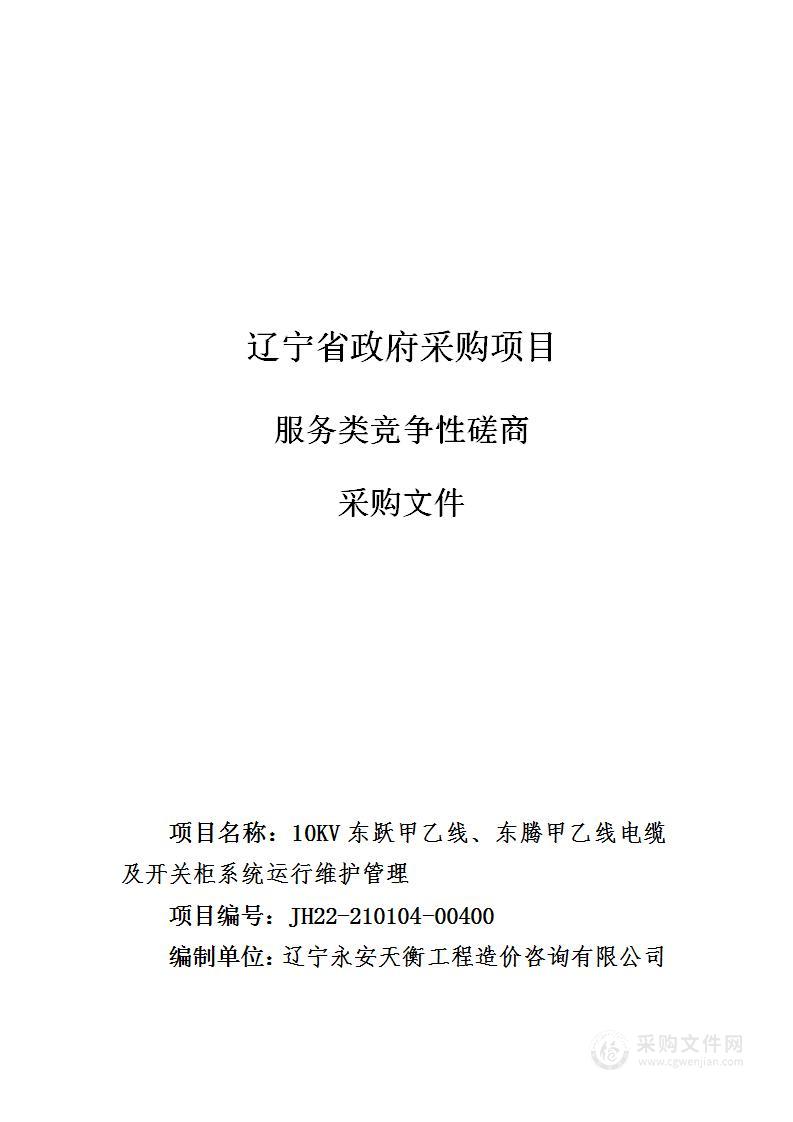 辽宁省政府采购项目

服务类竞争性磋商

采购文件

项目名称：10KV 东跃甲乙线、东腾甲乙线电缆及开关柜系统运行维护管理

项目编号：JH22-210104-00400

编制单位：辽宁永安天衡工程造价咨询有限公司

采购文件网
www.cgwenjian.com